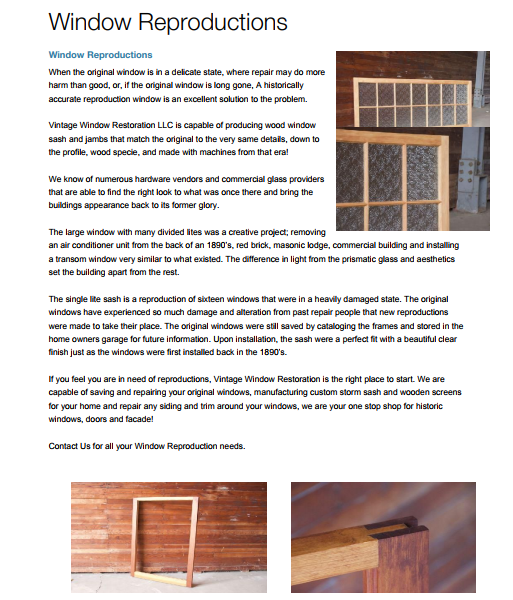 Window Reproductions

Window Reproductions

When the original window is in a delicate state, where repair may do more harm than good, or, if the original window is long gone, A historically accurate reproduction window is an excellent solution to the problem.

Vintage Window Restoration LLC is capable of producing wood window sash and jambs that match the original to the very same details, down to the profile, wood specie, and made with machines from that era!

We know of numerous hardware vendors and commercial glass providers that are able to find the right look to what was once there and bring the buildings appearance back to its former glory.

The large window with many divided lites was a creative project; removing an air conditioner unit from the back of an 1890's, red brick, masonic lodge, commercial building and installing a transom window very similar to what existed. The difference in light from the prismatic glass and aesthetics set the building apart from the rest.

The single lite sash is a reproduction of sixteen windows that were in a heavily damaged state. The original windows have experienced so much damage and alteration from past repair people that new reproductions were made to take their place. The original windows were still saved by cataloging the frames and stored in the home owners garage for future information. Upon installation, the sash were a perfect fit with a beautiful clear finish just as the windows were first installed back in the 1890's.

If you feel you are in need of reproductions, Vintage Window Restoration is the right place to start. We are capable of saving and repairing your original windows, manufacturing custom storm sash and wooden screens for your home and repair any siding and trim around your windows, we are your one stop shop for historic windows, doors and facade!

Contact Us for all your Window Reproduction needs.